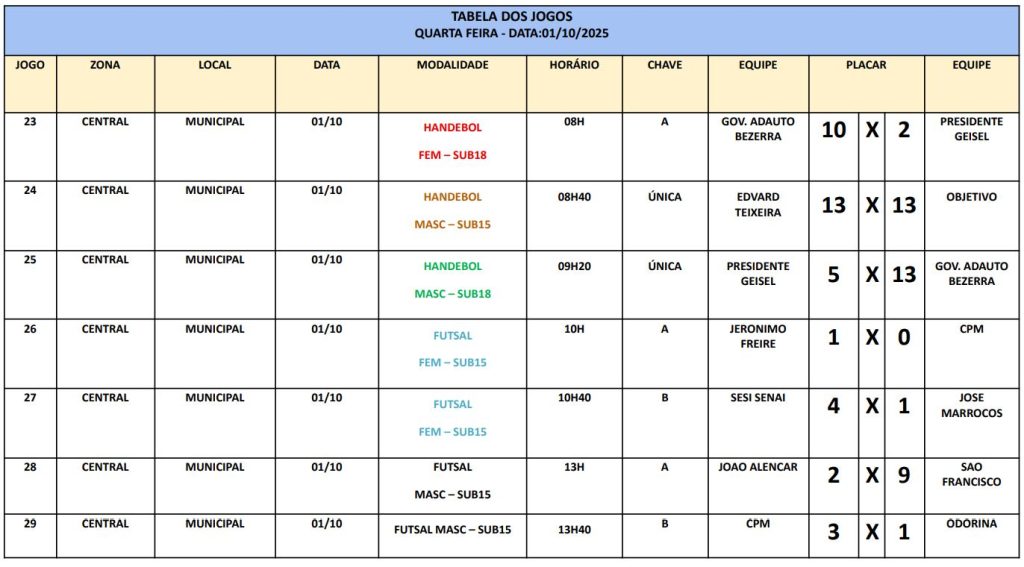 TABELA DOS JOGOS
QUARTA FEIRA - DATA:01/10/2025

| JOGO | ZONA | LOCAL | DATA | MODALIDADE | HORÁRIO | CHAVE | EQUIPE | PLACAR | | | EQUIPE |
|---|---|---|---|---|---|---|---|---|---|---|---|
| 23 | CENTRAL | MUNICIPAL | 01/10 | HANDEBOL FEM – SUB18 | 08H | A | GOV. ADAUTO BEZERRA | 10 | X | 2 | PRESIDENTE GEISEL |
| 24 | CENTRAL | MUNICIPAL | 01/10 | HANDEBOL MASC – SUB15 | 08H40 | ÚNICA | EDVARD TEIXEIRA | 13 | X | 13 | OBJETIVO |
| 25 | CENTRAL | MUNICIPAL | 01/10 | HANDEBOL MASC – SUB18 | 09H20 | ÚNICA | PRESIDENTE GEISEL | 5 | X | 13 | GOV. ADAUTO BEZERRA |
| 26 | CENTRAL | MUNICIPAL | 01/10 | FUTSAL FEM – SUB15 | 10H | A | JERONIMO FREIRE | 1 | X | 0 | CPM |
| 27 | CENTRAL | MUNICIPAL | 01/10 | FUTSAL FEM – SUB15 | 10H40 | B | SESI SENAI | 4 | X | 1 | JOSE MARROCOS |
| 28 | CENTRAL | MUNICIPAL | 01/10 | FUTSAL MASC – SUB15 | 13H | A | JOAO ALENCAR | 2 | X | 9 | SAO FRANCISCO |
| 29 | CENTRAL | MUNICIPAL | 01/10 | FUTSAL MASC – SUB15 | 13H40 | B | CPM | 3 | X | 1 | ODORINA |